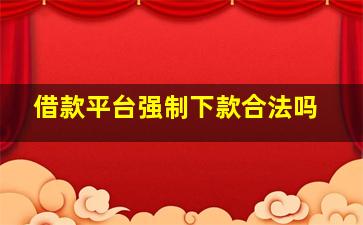 借款平台强制下款合法吗